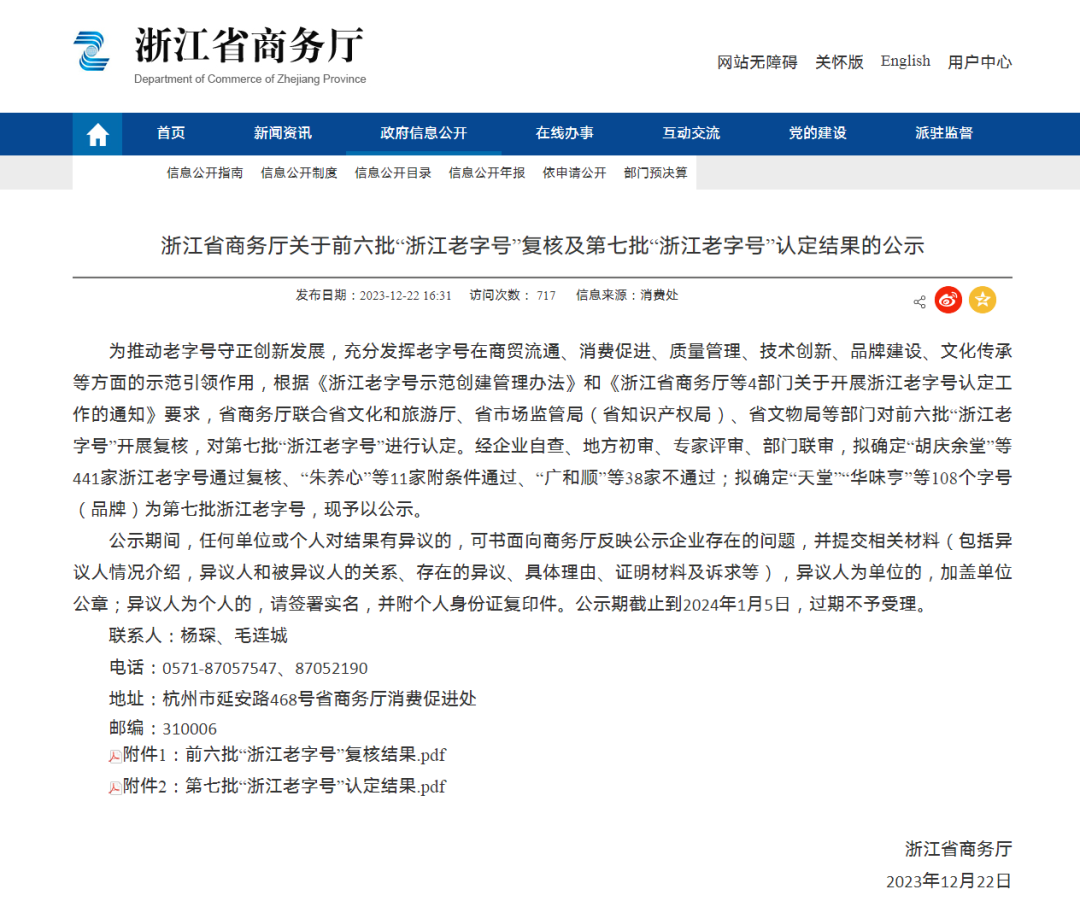 浙江省商务厅
Department of Commerce of Zhejiang Province

网站无障碍 关怀版 English 用户中心

首页 新闻资讯 政府信息公开 在线办事 互动交流 党的建设 派驻监督

信息公开指南 信息公开制度 信息公开目录 信息公开年报 依申请公开 部门预决算

浙江省商务厅关于前六批“浙江老字号”复核及第七批“浙江老字号”认定结果的公示

发布日期：2023-12-22 16:31 访问次数： 717 信息来源：消费处

为推动老字号守正创新发展，充分发挥老字号在商贸流通、消费促进、质量管理、技术创新、品牌建设、文化传承等方面的示范引领作用，根据《浙江老字号示范创建管理办法》和《浙江省商务厅等4部门关于开展浙江老字号认定工作的通知》要求，省商务厅联合省文化和旅游厅、省市场监管局（省知识产权局）、省文物局等部门对前六批“浙江老字号”开展复核，对第七批“浙江老字号”进行认定。经企业自查、地方初审、专家评审、部门联审，拟确定“胡庆余堂”等441家浙江老字号通过复核、“朱养心”等11家附条件通过、“广和顺”等38家不通过；拟确定“天堂”“华味亨”等108个字号（品牌）为第七批浙江老字号，现予以公示。

公示期间，任何单位或个人对结果有异议的，可书面向商务厅反映公示企业存在的问题，并提交相关材料（包括异议人情况介绍，异议人和被异议人的关系、存在的异议、具体理由、证明材料及诉求等），异议人为单位的，加盖单位公章；异议人为个人的，请签署实名，并附个人身份证复印件。公示期截止到2024年1月5日，过期不予受理。

联系人：杨琛、毛连城

电话：0571-87057547、87052190

地址：杭州市延安路468号省商务厅消费促进处

邮编：310006

附件1：前六批“浙江老字号”复核结果.pdf

附件2：第七批“浙江老字号”认定结果.pdf

浙江省商务厅

2023年12月22日